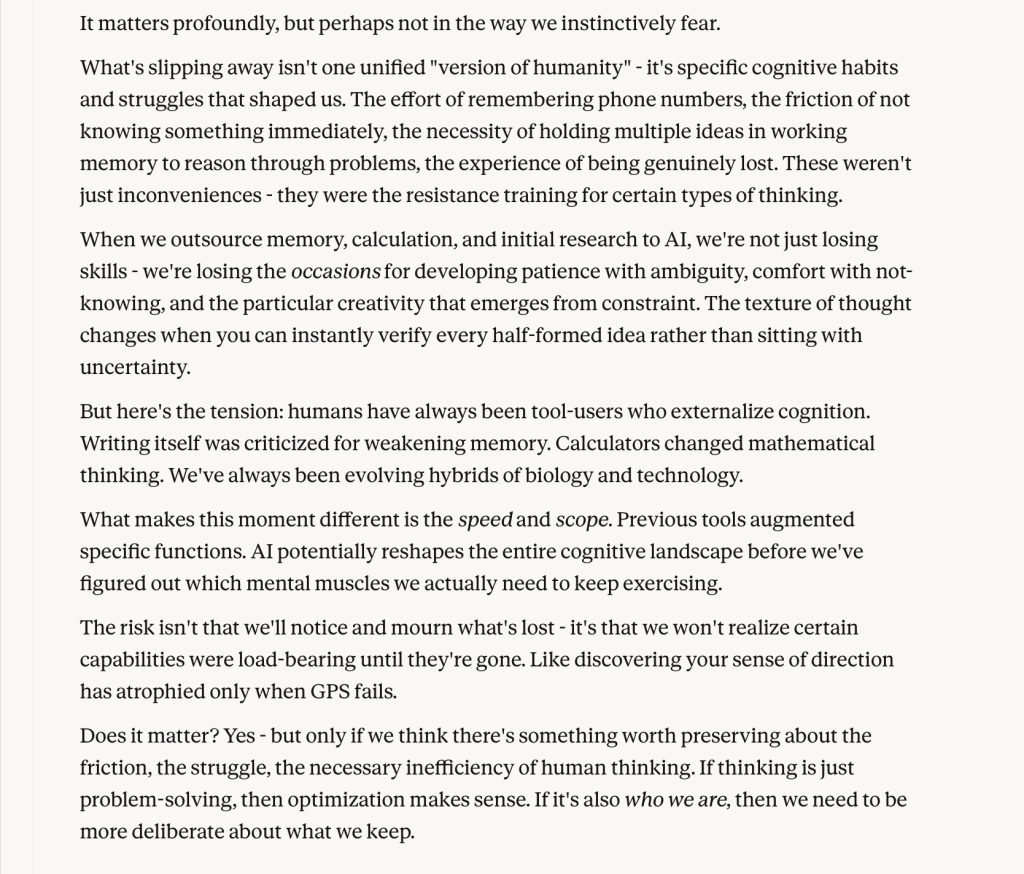 It matters profoundly, but perhaps not in the way we instinctively fear.

What's slipping away isn't one unified "version of humanity" - it's specific cognitive habits and struggles that shaped us. The effort of remembering phone numbers, the friction of not knowing something immediately, the necessity of holding multiple ideas in working memory to reason through problems, the experience of being genuinely lost. These weren't just inconveniences - they were the resistance training for certain types of thinking.

When we outsource memory, calculation, and initial research to AI, we're not just losing skills - we're losing the occasions for developing patience with ambiguity, comfort with not-knowing, and the particular creativity that emerges from constraint. The texture of thought changes when you can instantly verify every half-formed idea rather than sitting with uncertainty.

But here's the tension: humans have always been tool-users who externalize cognition. Writing itself was criticized for weakening memory. Calculators changed mathematical thinking. We've always been evolving hybrids of biology and technology.

What makes this moment different is the speed and scope. Previous tools augmented specific functions. AI potentially reshapes the entire cognitive landscape before we've figured out which mental muscles we actually need to keep exercising.

The risk isn't that we'll notice and mourn what's lost - it's that we won't realize certain capabilities were load-bearing until they're gone. Like discovering your sense of direction has atrophied only when GPS fails.

Does it matter? Yes - but only if we think there's something worth preserving about the friction, the struggle, the necessary inefficiency of human thinking. If thinking is just problem-solving, then optimization makes sense. If it's also who we are, then we need to be more deliberate about what we keep.